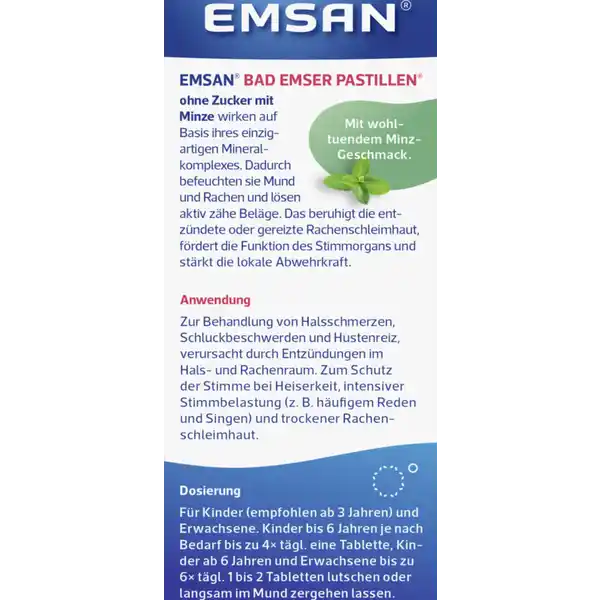 EMSAN®

EMSAN® BAD EMSER PASTILLEN®

ohne Zucker mit Minze wirken auf Basis ihres einzigartigen Mineralkomplexes. Dadurch befeuchten sie Mund und Rachen und lösen aktiv zähe Beläge. Das beruhigt die entzündete oder gereizte Rachenschleimhaut, fördert die Funktion des Stimmorgans und stärkt die lokale Abwehrkraft.

Mit wohltuendem Minz-Geschmack.

Anwendung

Zur Behandlung von Halsschmerzen, Schluckbeschwerden und Hustenreiz, verursacht durch Entzündungen im Hals- und Rachenraum. Zum Schutz der Stimme bei Heiserkeit, intensiver Stimmbelastung (z. B. häufigem Reden und Singen) und trockener Rachenschleimhaut.

Dosierung

Für Kinder (empfohlen ab 3 Jahren) und Erwachsene. Kinder bis 6 Jahren je nach Bedarf bis zu 4× tägl. eine Tablette, Kinder ab 6 Jahren und Erwachsene bis zu 6× tägl. 1 bis 2 Tabletten lutschen oder langsam im Mund zergehen lassen.